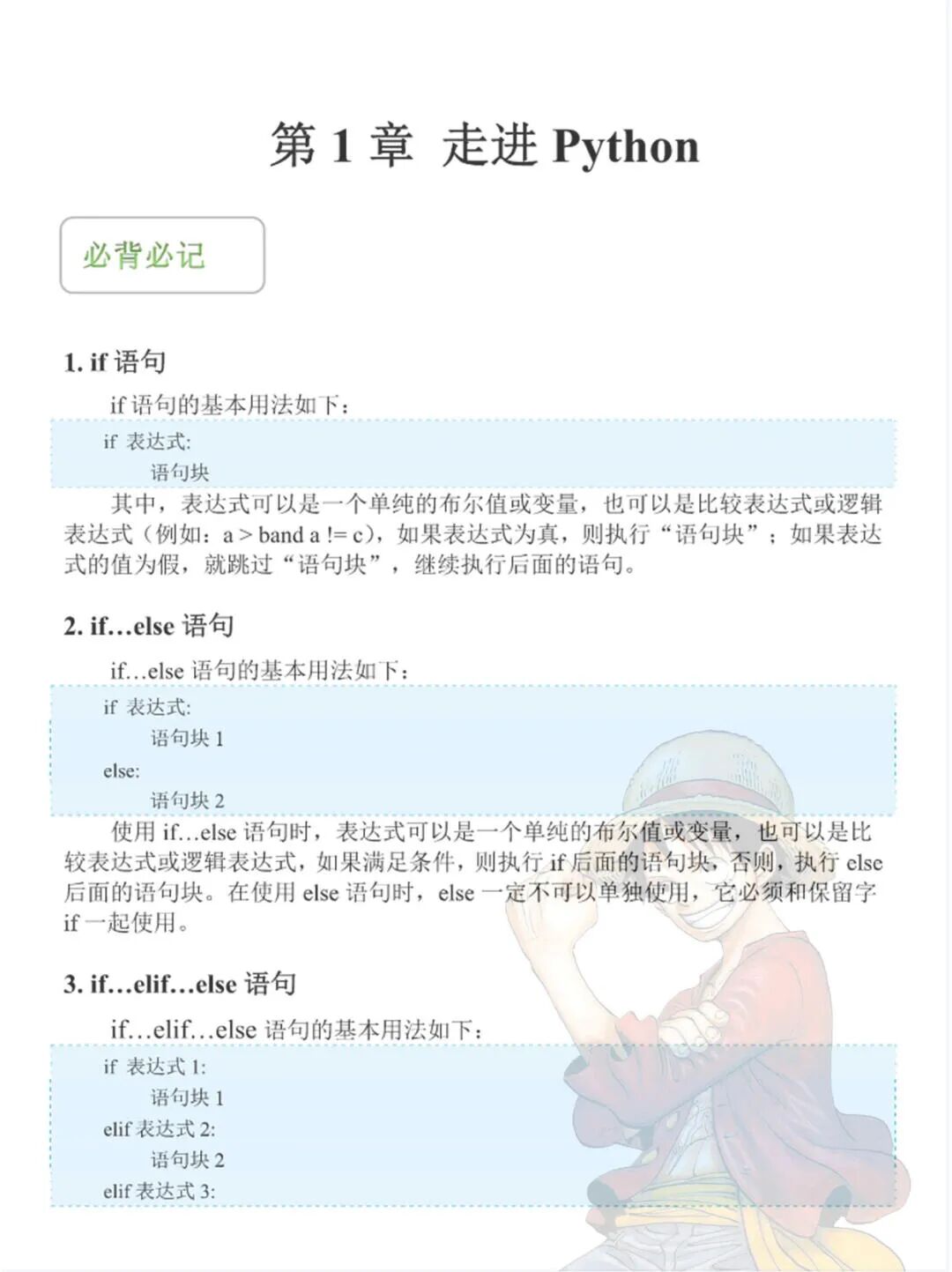 第 1 章 走进 Python

必背必记

1. if 语句

if 语句的基本用法如下：

if 表达式:
    语句块

其中，表达式可以是一个单纯的布尔值或变量，也可以是比较表达式或逻辑表达式（例如：a > band a != c），如果表达式为真，则执行“语句块”；如果表达式的值为假，就跳过“语句块”，继续执行后面的语句。

2. if…else 语句

if…else 语句的基本用法如下：

if 表达式:
    语句块 1
else:
    语句块 2

使用 if…else 语句时，表达式可以是一个单纯的布尔值或变量，也可以是比较表达式或逻辑表达式，如果满足条件，则执行 if 后面的语句块，否则，执行 else 后面的语句块。在使用 else 语句时，else 一定不可以单独使用，它必须和保留字 if 一起使用。

3. if…elif…else 语句

if…elif…else 语句的基本用法如下：

if 表达式 1:
    语句块 1
elif 表达式 2:
    语句块 2
elif 表达式 3: